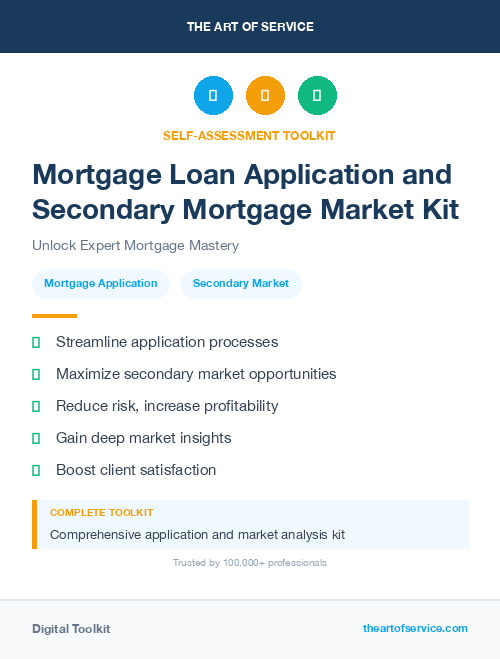 THE ART OF SERVICE

SELF-ASSESSMENT TOOLKIT

Mortgage Loan Application and Secondary Mortgage Market Kit

Unlock Expert Mortgage Mastery

Mortgage Application

Secondary Market

Streamline application processes

Maximize secondary market opportunities

Reduce risk, increase profitability

Gain deep market insights

Boost client satisfaction

COMPLETE TOOLKIT

Comprehensive application and market analysis kit

Trusted by 100,000+ professionals

Digital Toolkit

theartofservice.com